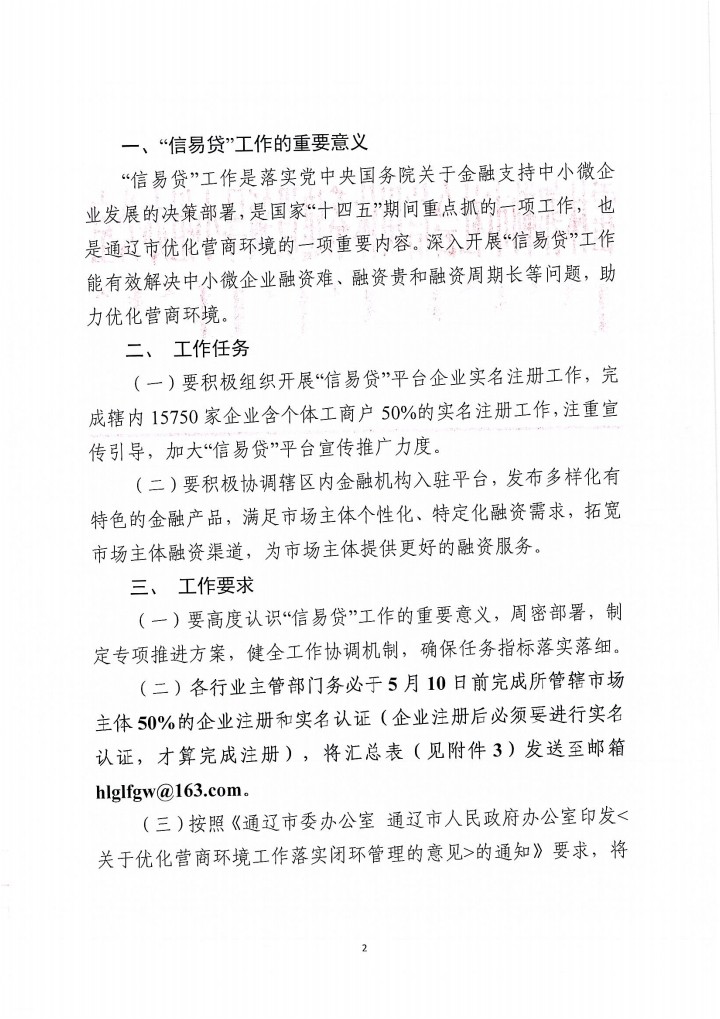 一、“信易贷”工作的重要意义

“信易贷”工作是落实党中央国务院关于金融支持中小微企业发展的决策部署，是国家“十四五”期间重点抓的一项工作，也是通辽市优化营商环境的一项重要内容。深入开展“信易贷”工作能有效解决中小微企业融资难、融资贵和融资周期长等问题，助力优化营商环境。

二、 工作任务

（一）要积极组织开展“信易贷”平台企业实名注册工作，完成辖内 15750 家企业含个体工商户 50%的实名注册工作，注重宣传引导，加大“信易贷”平台宣传推广力度。

（二）要积极协调辖区内金融机构入驻平台，发布多样化有特色的金融产品，满足市场主体个性化、特定化融资需求，拓宽市场主体融资渠道，为市场主体提供更好的融资服务。

三、 工作要求

（一）要高度认识“信易贷”工作的重要意义，周密部署，制定专项推进方案，健全工作协调机制，确保任务指标落实落细。

（二）各行业主管部门务必于 5 月 10 日前完成所管辖市场主体 50%的企业注册和实名认证（企业注册后必须要进行实名认证，才算完成注册），将汇总表（见附件 3）发送至邮箱 hlglfgw@163.com。

（三）按照《通辽市委办公室 通辽市人民政府办公室印发<关于优化营商环境工作落实闭环管理的意见>的通知》要求，将

2